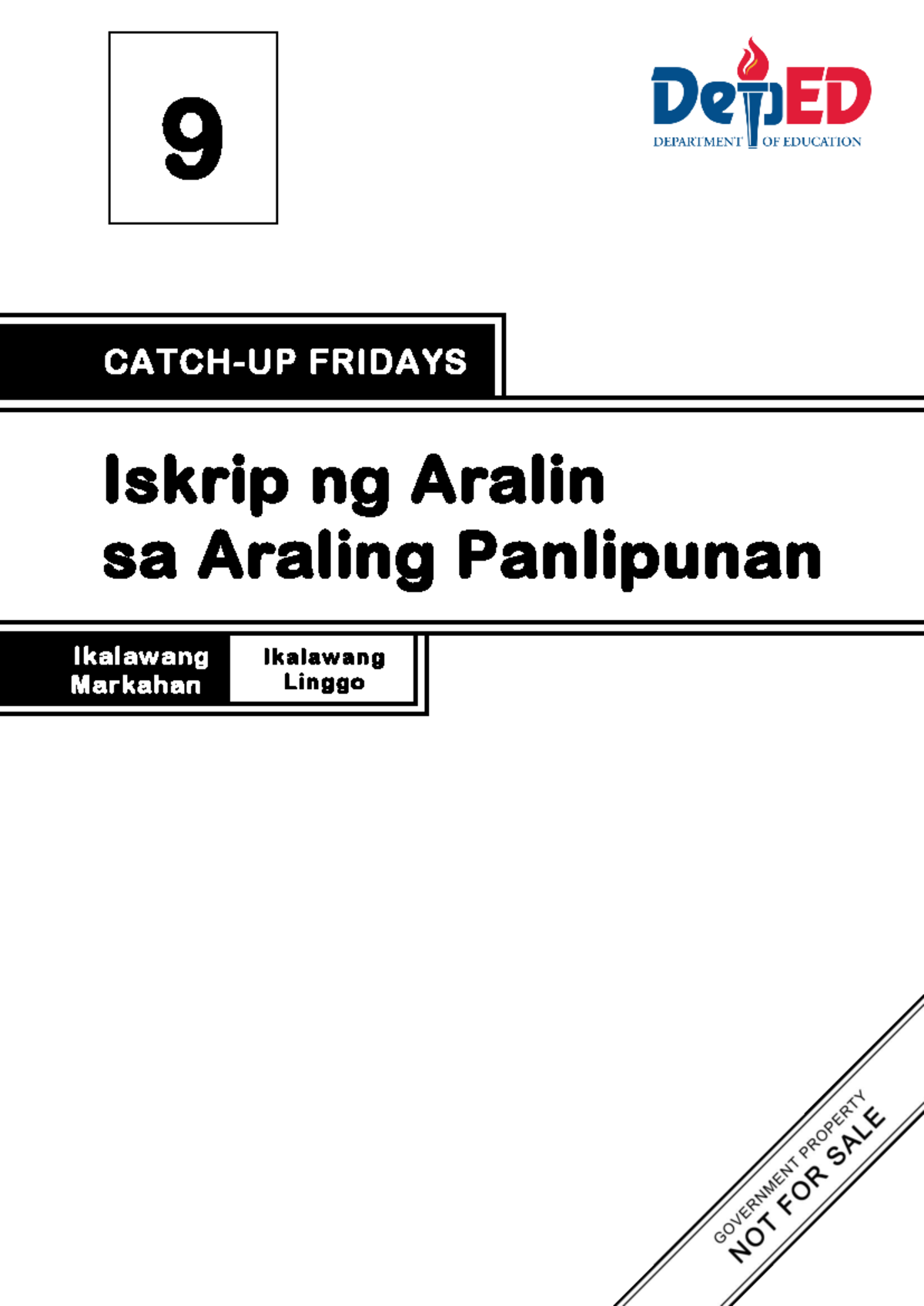 9

DepED
DEPARTMENT OF EDUCATION

CATCH-UP FRIDAYS

Iskrip ng Aralin
sa Araling Panlipunan

Ikalawang Markahan

Ikalawang Linggo

GOVERNMENT PROPERTY
NOT FOR SALE